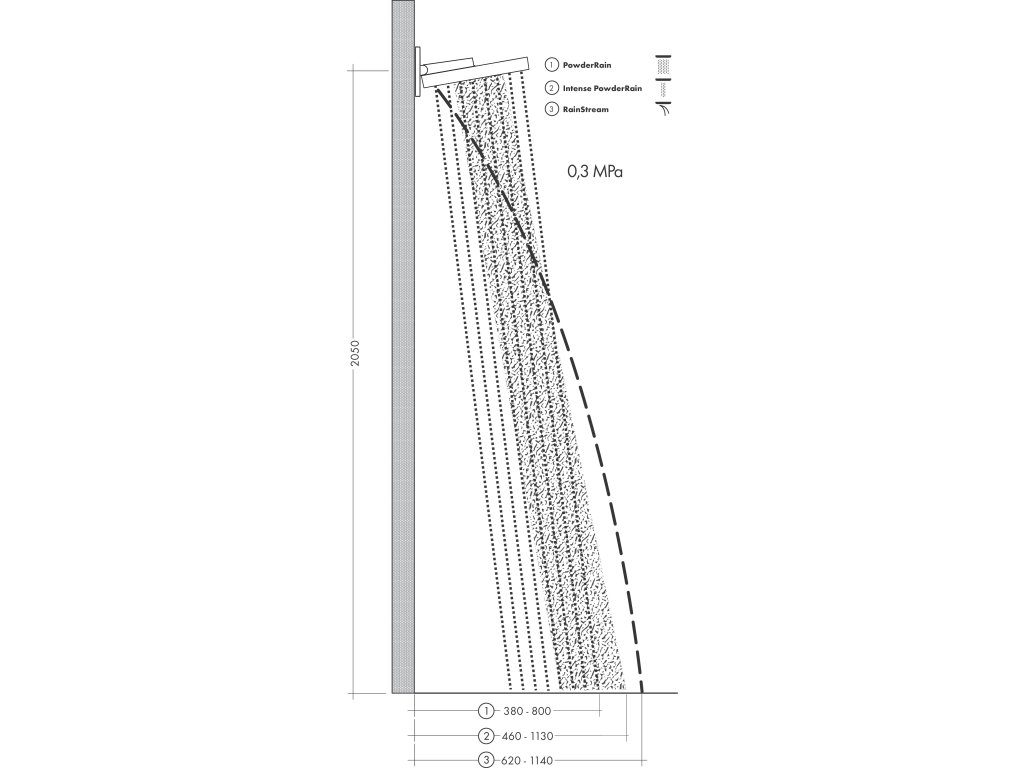 1 PowderRain
2 Intense PowderRain
3 RainStream

0,3 MPa

2050

1 380 - 800
2 460 - 1130
3 620 - 1140